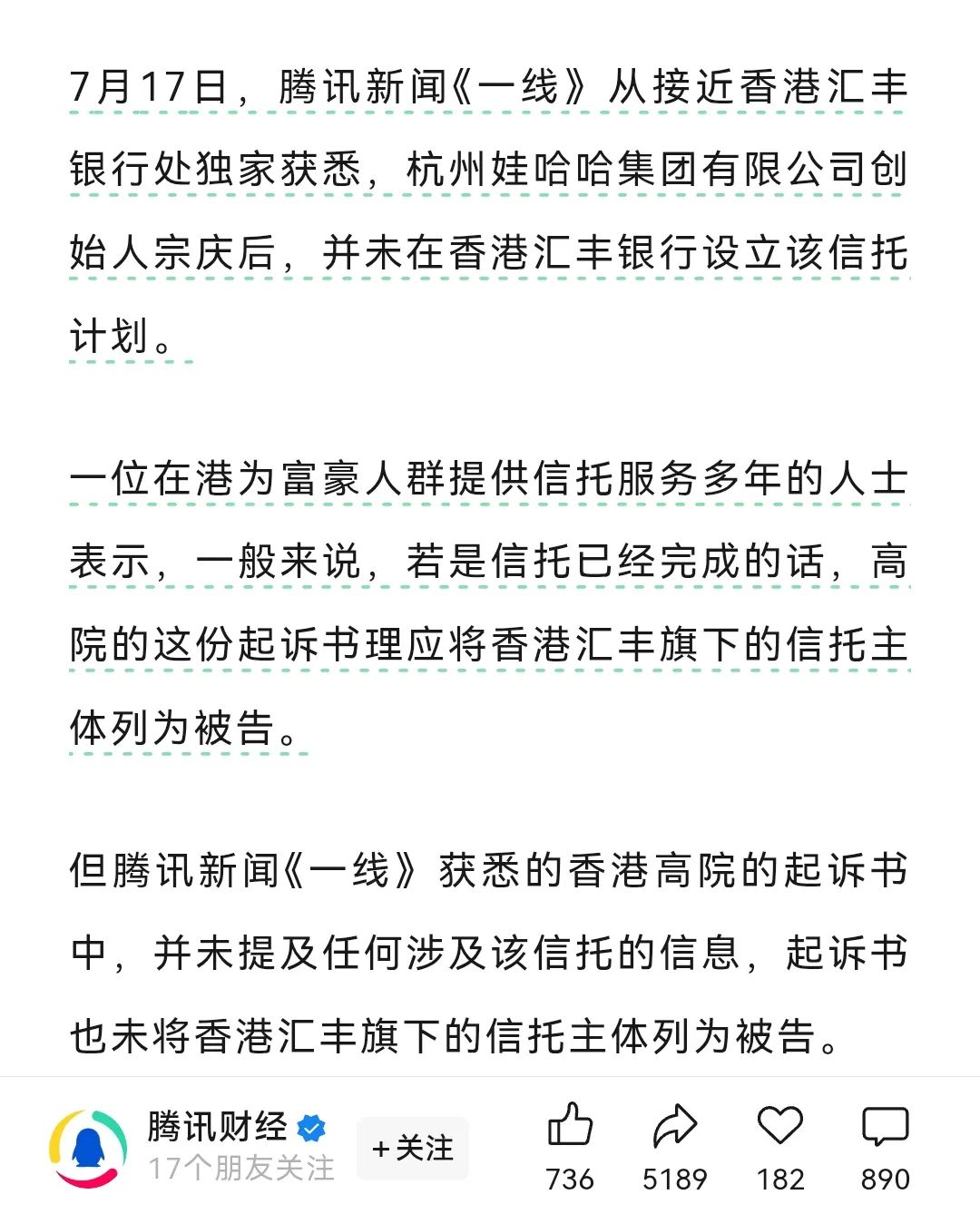 7月17日，腾讯新闻《一线》从接近香港汇丰银行处独家获悉，杭州娃哈哈集团有限公司创始人宗庆后，并未在香港汇丰银行设立该信托计划。

一位在港为富豪人群提供信托服务多年的人士表示，一般来说，若是信托已经完成的话，高院的这份起诉书理应将香港汇丰旗下的信托主体列为被告。

但腾讯新闻《一线》获悉的香港高院的起诉书中，并未提及任何涉及该信托的信息，起诉书也未将香港汇丰旗下的信托主体列为被告。

腾讯财经
17个朋友关注
+关注
736
5189
182
890